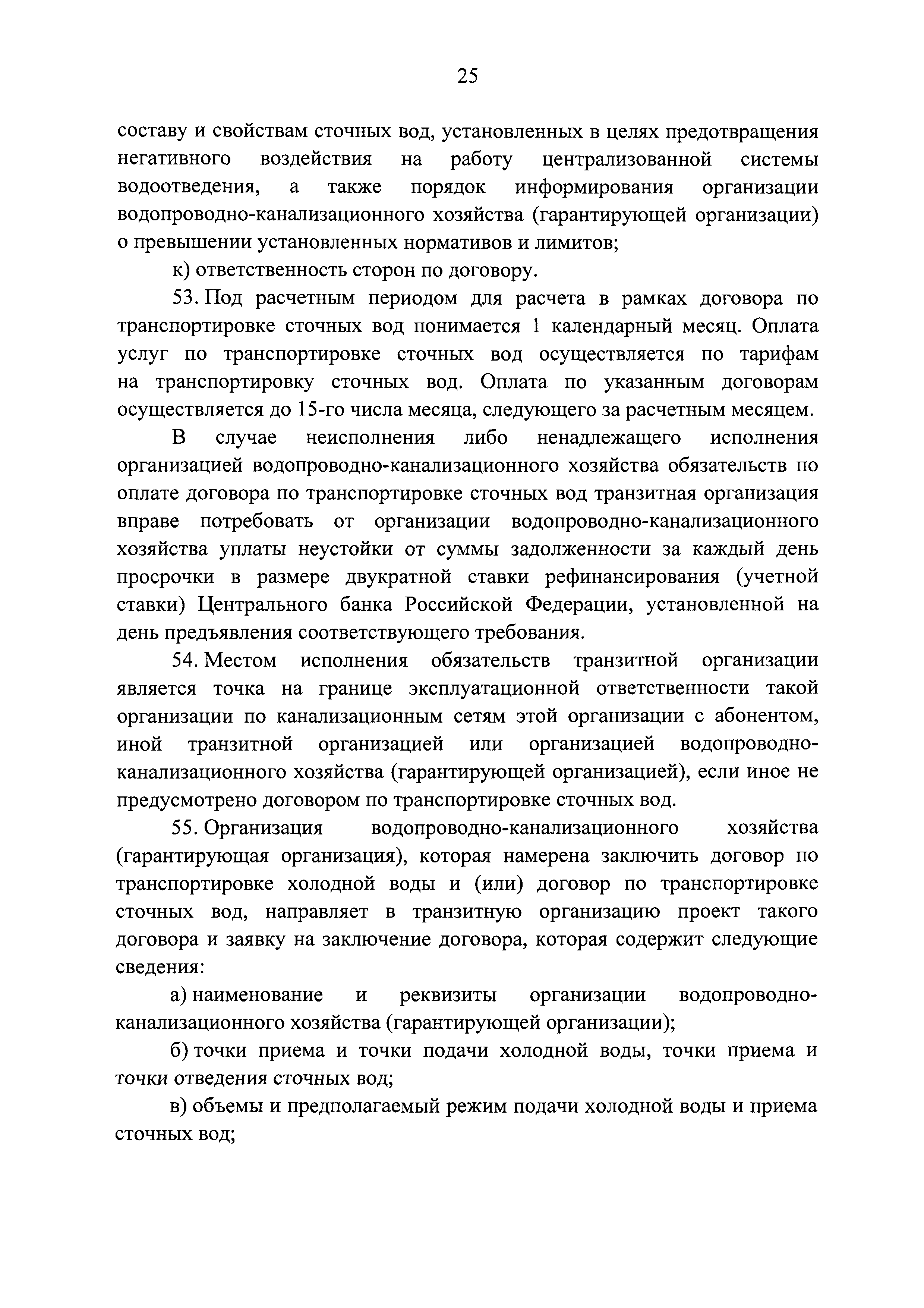 25

составу и свойствам сточных вод, установленных в целях предотвращения негативного воздействия на работу централизованной системы водоотведения, а также порядок информирования организации водопроводно-канализационного хозяйства (гарантирующей организации) о превышении установленных нормативов и лимитов;

к) ответственность сторон по договору.

53. Под расчетным периодом для расчета в рамках договора по транспортировке сточных вод понимается 1 календарный месяц. Оплата услуг по транспортировке сточных вод осуществляется по тарифам на транспортировку сточных вод. Оплата по указанным договорам осуществляется до 15-го числа месяца, следующего за расчетным месяцем.

В случае неисполнения либо ненадлежащего исполнения организацией водопроводно-канализационного хозяйства обязательств по оплате договора по транспортировке сточных вод транзитная организация вправе потребовать от организации водопроводно-канализационного хозяйства уплаты неустойки от суммы задолженности за каждый день просрочки в размере двукратной ставки рефинансирования (учетной ставки) Центрального банка Российской Федерации, установленной на день предъявления соответствующего требования.

54. Местом исполнения обязательств транзитной организации является точка на границе эксплуатационной ответственности такой организации по канализационным сетям этой организации с абонентом, иной транзитной организацией или организацией водопроводно-канализационного хозяйства (гарантирующей организацией), если иное не предусмотрено договором по транспортировке сточных вод.

55. Организация водопроводно-канализационного хозяйства (гарантирующая организация), которая намерена заключить договор по транспортировке холодной воды и (или) договор по транспортировке сточных вод, направляет в транзитную организацию проект такого договора и заявку на заключение договора, которая содержит следующие сведения:

а) наименование и реквизиты организации водопроводно-канализационного хозяйства (гарантирующей организации);

б) точки приема и точки подачи холодной воды, точки приема и точки отведения сточных вод;

в) объемы и предполагаемый режим подачи холодной воды и приема сточных вод;